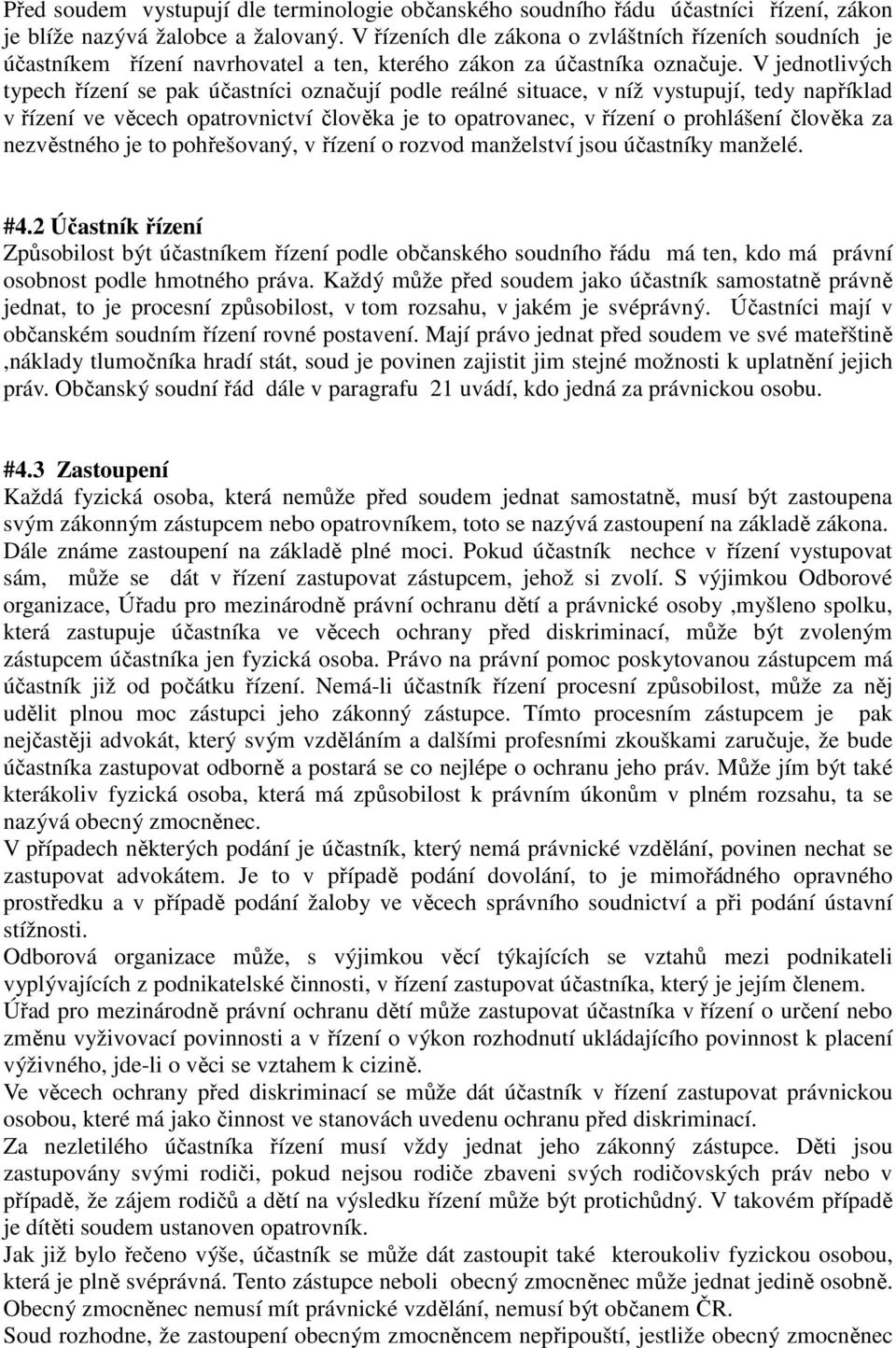 Před soudem vystupují dle terminologie občanského soudního řádu účastníci řízení, zákon je blíže nazývá žalobce a žalovaný. V řízeních dle zákona o zvláštních řízeních soudních je účastníkem řízení navrhovatel a ten, kterého zákon za účastníka označuje. V jednotlivých typech řízení se pak účastníci označují podle reálné situace, v níž vystupují, tedy například v řízení ve věcech opatrovnictví člověka je to opatrovanec, v řízení o prohlášení člověka za nezvěstného je to pohřešovaný, v řízení o rozvod manželství jsou účastníky manželé.

#4.2 Účastník řízení
Způsobilost být účastníkem řízení podle občanského soudního řádu má ten, kdo má právní osobnost podle hmotného práva. Každý může před soudem jako účastník samostatně právně jednat, to je procesní způsobilost, v tom rozsahu, v jakém je svéprávný. Účastníci mají v občanském soudním řízení rovné postavení. Mají právo jednat před soudem ve své mateřštině ,náklady tlumočníka hradí stát, soud je povinen zajistit jim stejné možnosti k uplatnění jejich práv. Občanský soudní řád dále v paragrafu 21 uvádí, kdo jedná za právnickou osobu.

#4.3 Zastoupení
Každá fyzická osoba, která nemůže před soudem jednat samostatně, musí být zastoupena svým zákonným zástupcem nebo opatrovníkem, toto se nazývá zastoupení na základě zákona. Dále známe zastoupení na základě plné moci. Pokud účastník nechce v řízení vystupovat sám, může se dát v řízení zastupovat zástupcem, jehož si zvolí. S výjimkou Odborové organizace, Úřadu pro mezinárodně právní ochranu dětí a právnické osoby ,myšleno spolku, která zastupuje účastníka ve věcech ochrany před diskriminací, může být zvoleným zástupcem účastníka jen fyzická osoba. Právo na právní pomoc poskytovanou zástupcem má účastník již od počátku řízení. Nemá-li účastník řízení procesní způsobilost, může za něj udělit plnou moc zástupci jeho zákonný zástupce. Tímto procesním zástupcem je pak nejčastěji advokát, který svým vzděláním a dalšími profesními zkouškami zaručuje, že bude účastníka zastupovat odborně a postará se co nejlépe o ochranu jeho práv. Může jím být také kterákoliv fyzická osoba, která má způsobilost k právním úkonům v plném rozsahu, ta se nazývá obecný zmocněnec.
V případech některých podání je účastník, který nemá právnické vzdělání, povinen nechat se zastupovat advokátem. Je to v případě podání dovolání, to je mimořádného opravného prostředku a v případě podání žaloby ve věcech správního soudnictví a při podání ústavní stížnosti.
Odborová organizace může, s výjimkou věcí týkajících se vztahů mezi podnikateli vyplývajících z podnikatelské činnosti, v řízení zastupovat účastníka, který je jejím členem.
Úřad pro mezinárodně právní ochranu dětí může zastupovat účastníka v řízení o určení nebo změnu vyživovací povinnosti a v řízení o výkon rozhodnutí ukládajícího povinnost k placení výživného, jde-li o věci se vztahem k cizině.
Ve věcech ochrany před diskriminací se může dát účastník v řízení zastupovat právnickou osobou, které má jako činnost ve stanovách uvedenu ochranu před diskriminací.
Za nezletilého účastníka řízení musí vždy jednat jeho zákonný zástupce. Děti jsou zastupovány svými rodiči, pokud nejsou rodiče zbaveni svých rodičovských práv nebo v případě, že zájem rodičů a dětí na výsledku řízení může být protichůdný. V takovém případě je dítěti soudem ustanoven opatrovník.
Jak již bylo řečeno výše, účastník se může dát zastupovat také kteroukoliv fyzickou osobou, která je plně svéprávná. Tento zástupce neboli obecný zmocněnec může jednat jedině osobně. Obecný zmocněnec nemusí mít právnické vzdělání, nemusí být občanem ČR.
Soud rozhodne, že zastoupení obecným zmocněncem nepřipouští, jestliže obecný zmocněnec